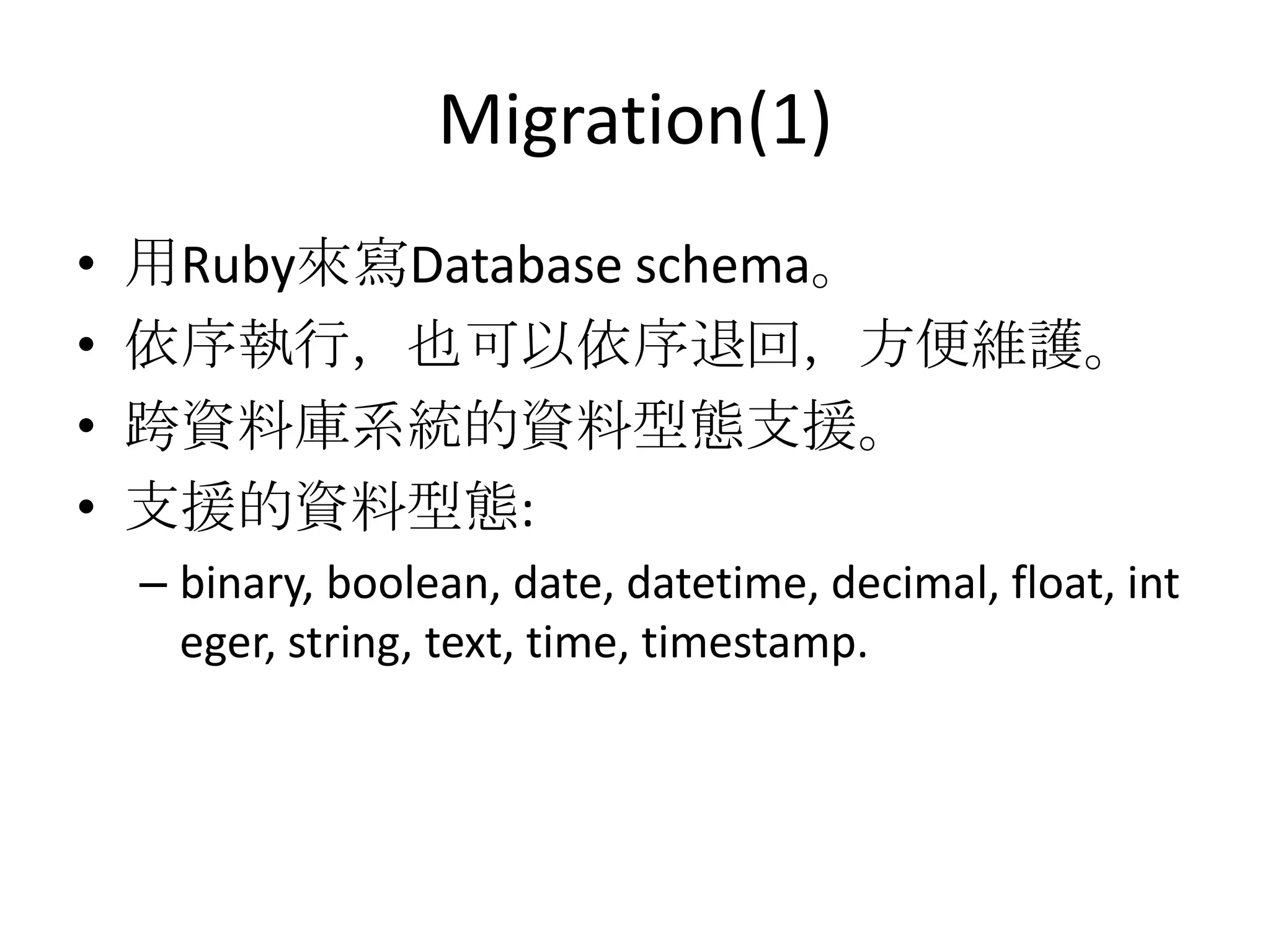 Migration(1)

• 用Ruby來寫Database schema。
• 依序執行，也可以依序退回，方便維護。
• 跨資料庫系統的資料型態支援。
• 支援的資料型態:
– binary, boolean, date, datetime, decimal, float, int eger, string, text, time, timestamp.